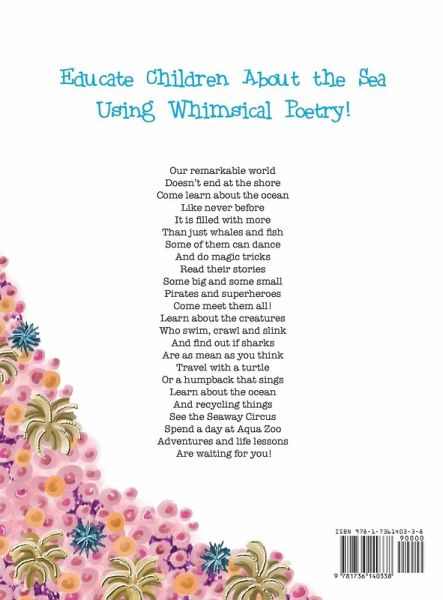 Educate Children About the Sea
Using Whimsical Poetry!

Our remarkable world
Doesn't end at the shore
Come learn about the ocean
Like never before
It is filled with more
Than just whales and fish
Some of them can dance
And do magic tricks
Read their stories
Some big and some small
Pirates and superheroes
Come meet them all!
Learn about the creatures
Who swim, crawl and slink
And find out if sharks
Are as mean as you think
Travel with a turtle
Or a humpback that sings
Learn about the ocean
And recycling things
See the Seaway Circus
Spend a day at Aqua Zoo
Adventures and life lessons
Are waiting for you!

ISBN 978-1-7361403-3-8
90000
9 781736 140338